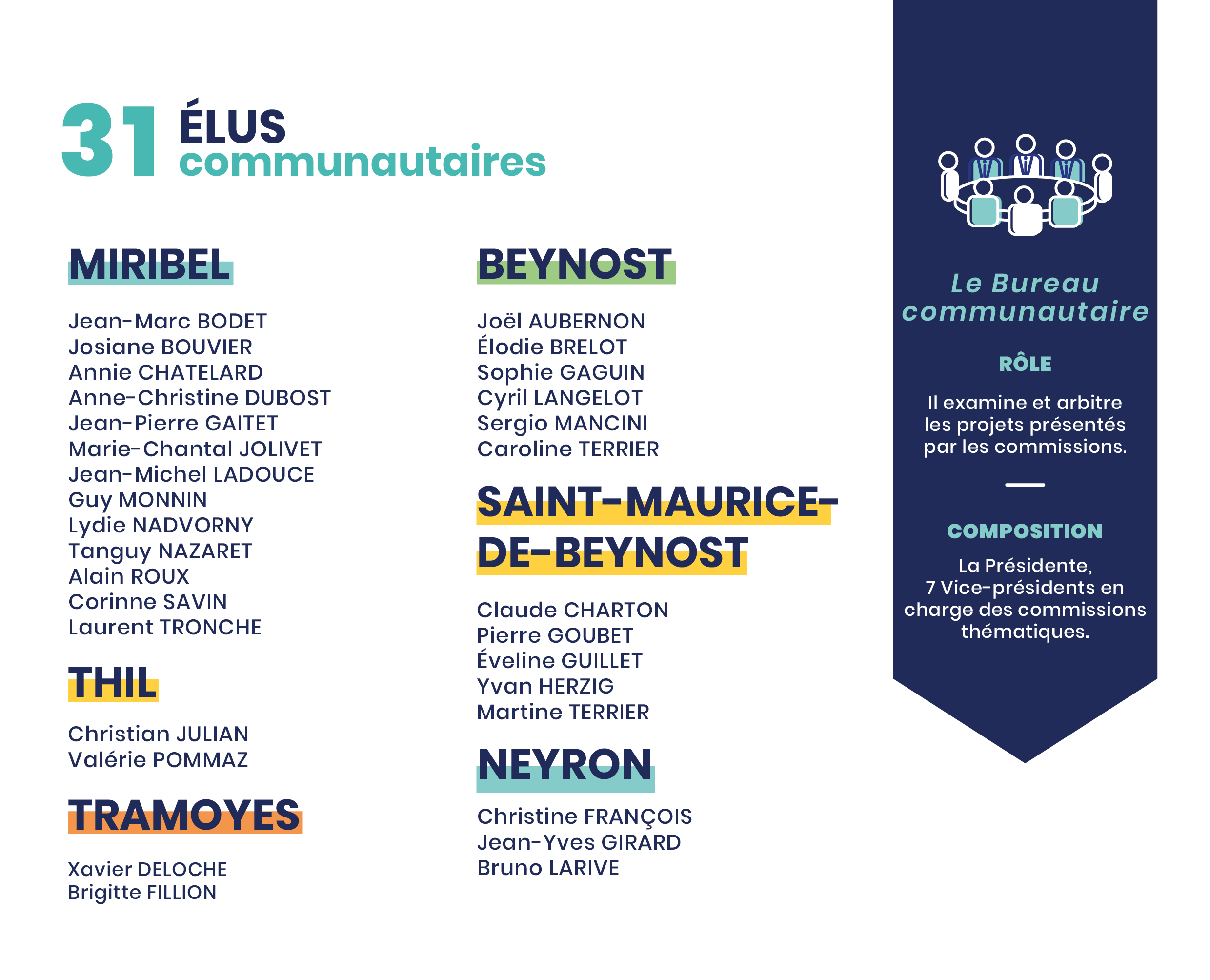 31 ÉLUS
communautaires

MIRIBEL

Jean-Marc BODET
Josiane BOUVIER
Annie CHATELARD
Anne-Christine DUBOST
Jean-Pierre GAITET
Marie-Chantal JOLIVET
Jean-Michel LADOUCE
Guy MONNIN
Lydie NADVORNY
Tanguy NAZARET
Alain ROUX
Corinne SAVIN
Laurent TRONCHE

THIL

Christian JULIAN
Valérie POMMAZ

TRAMOYES

Xavier DELOCHE
Brigitte FILLION

BEYNOST

Joël AUBERNON
Élodie BRELOT
Sophie GAGUIN
Cyril LANGELOT
Sergio MANCINI
Caroline TERRIER

SAINT-MAURICE-
DE-BEYNOST

Claude CHARTON
Pierre GOUBET
Éveline GUILLET
Yvan HERZIG
Martine TERRIER

NEYRON

Christine FRANÇOIS
Jean-Yves GIRARD
Bruno LARIVE

Le Bureau communautaire

RÔLE

Il examine et arbitre les projets présentés par les commissions.

COMPOSITION

La Présidente,
7 Vice-présidents en charge des commissions thématiques.